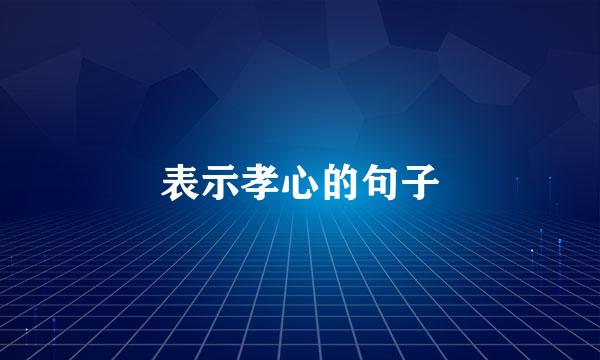 表示孝心的句子